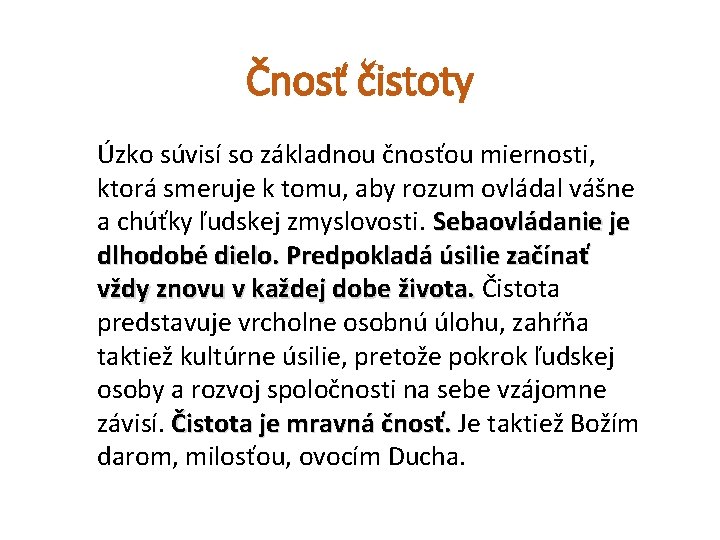 Čnosť čistoty

Úzko súvisí so základnou čnosťou miernosti, ktorá smeruje k tomu, aby rozum ovládal vášne a chúťky ľudskej zmyslovosti. Sebaovládanie je dlhodobé dielo. Predpokladá úsilie začínať vždy znovu v každej dobe života. Čistota predstavuje vrcholne osobnú úlohu, zahŕňa taktiež kultúrne úsilie, pretože pokrok ľudskej osoby a rozvoj spoločnosti na sebe vzájomne závisí. Čistota je mravná čnosť. Je taktiež Božím darom, milosťou, ovocím Ducha.